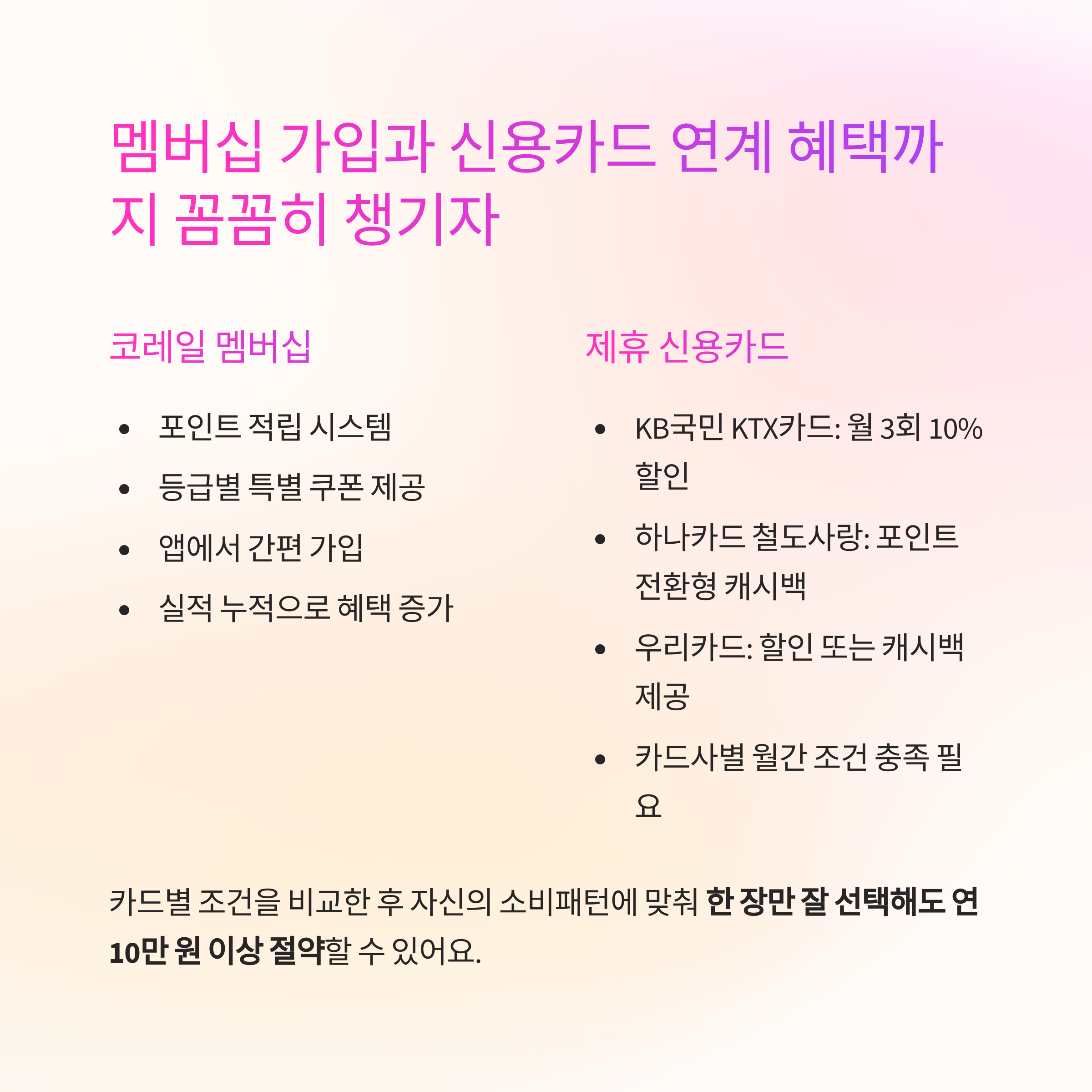 멤버십 가입과 신용카드 연계 혜택까지 꼼꼼히 챙기자

코레일 멤버십

• 포인트 적립 시스템
• 등급별 특별 쿠폰 제공
• 앱에서 간편 가입
• 실적 누적으로 혜택 증가

제휴 신용카드

• KB국민 KTX카드: 월 3회 10% 할인
• 하나카드 철도사랑: 포인트 전환형 캐시백
• 우리카드: 할인 또는 캐시백 제공
• 카드사별 월간 조건 충족 필요

카드별 조건을 비교한 후 자신의 소비패턴에 맞춰 한 장만 잘 선택해도 연 10만 원 이상 절약할 수 있어요.